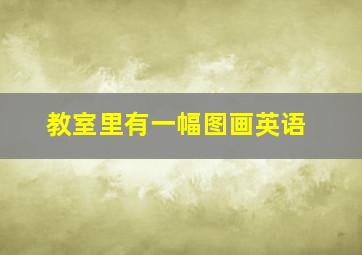 教室里有一幅图画英语